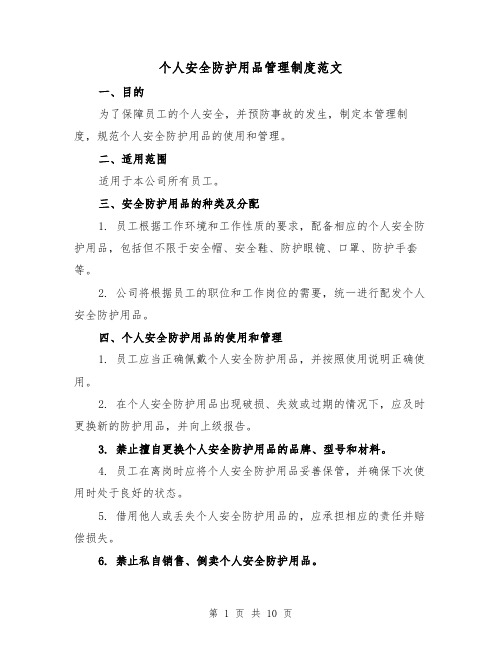 个人安全防护用品管理制度范文

一、目的

为了保障员工的个人安全，并预防事故的发生，制定本管理制度，规范个人安全防护用品的使用和管理。

二、适用范围

适用于本公司所有员工。

三、安全防护用品的种类及分配

1. 员工根据工作环境和工作性质的要求，配备相应的个人安全防护用品，包括但不限于安全帽、安全鞋、防护眼镜、口罩、防护手套等。

2. 公司将根据员工的职位和工作岗位的需要，统一进行配发个人安全防护用品。

四、个人安全防护用品的使用和管理

1. 员工应当正确佩戴个人安全防护用品，并按照使用说明正确使用。

2. 在个人安全防护用品出现破损、失效或过期的情况下，应及时更换新的防护用品，并向上级报告。

3. 禁止擅自更换个人安全防护用品的品牌、型号和材料。

4. 员工在离岗时应将个人安全防护用品妥善保管，并确保下次使用时处于良好的状态。

5. 借用他人或丢失个人安全防护用品的，应承担相应的责任并赔偿损失。

6. 禁止私自销售、倒卖个人安全防护用品。

第 1 页 共 10 页